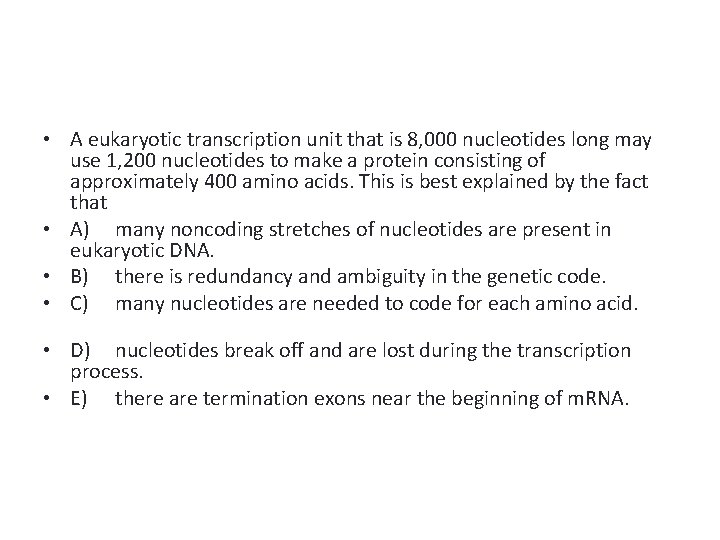 • A eukaryotic transcription unit that is 8,000 nucleotides long may use 1,200 nucleotides to make a protein consisting of approximately 400 amino acids. This is best explained by the fact that

• A) many noncoding stretches of nucleotides are present in eukaryotic DNA.

• B) there is redundancy and ambiguity in the genetic code.

• C) many nucleotides are needed to code for each amino acid.

• D) nucleotides break off and are lost during the transcription process.

• E) there are termination exons near the beginning of mRNA.